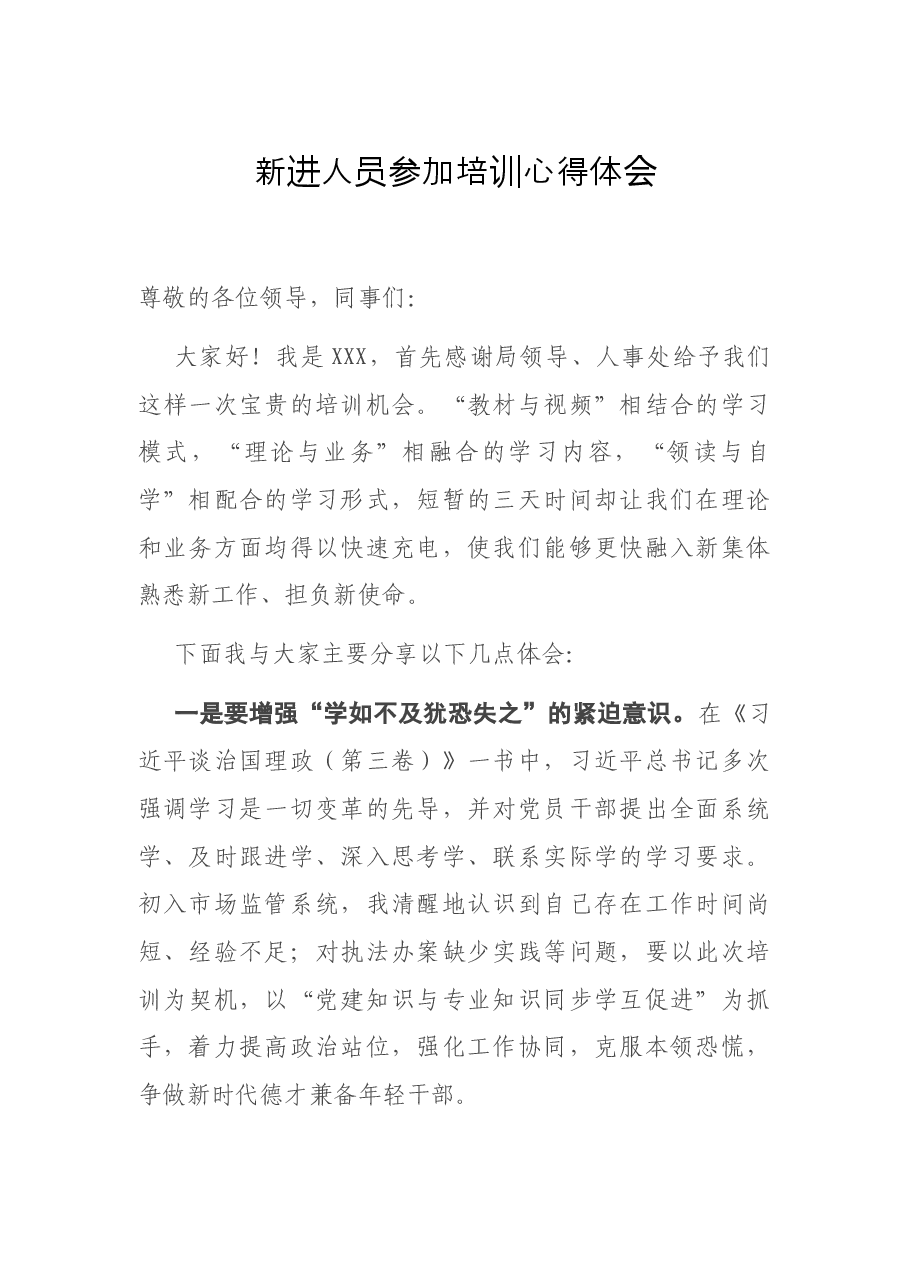 新进人员参加培训心得体会

尊敬的各位领导，同事们:

大家好！我是XXX，首先感谢局领导、人事处给予我们这样一次宝贵的培训机会。“教材与视频”相结合的学习模式，“理论与业务”相融合的学习内容，“领读与自学”相配合的学习形式，短暂的三天时间却让我们在理论和业务方面均得以快速充电，使我们能够更快融入新集体熟悉新工作、担负新使命。

下面我与大家主要分享以下几点体会:

一是要增强“学如不及犹恐失之”的紧迫意识。在《习近平谈治国理政（第三卷）》一书中，习近平总书记多次强调学习是一切变革的先导，并对党员干部提出全面系统学、及时跟进学、深入思考学、联系实际学的学习要求。初入市场监管系统，我清醒地认识到自己存在工作时间尚短、经验不足；对执法办案缺少实践等问题，要以此次培训为契机，以“党建知识与专业知识同步学互促进”为抓手，着力提高政治站位，强化工作协同，克服本领恐慌，争做新时代德才兼备年轻干部。